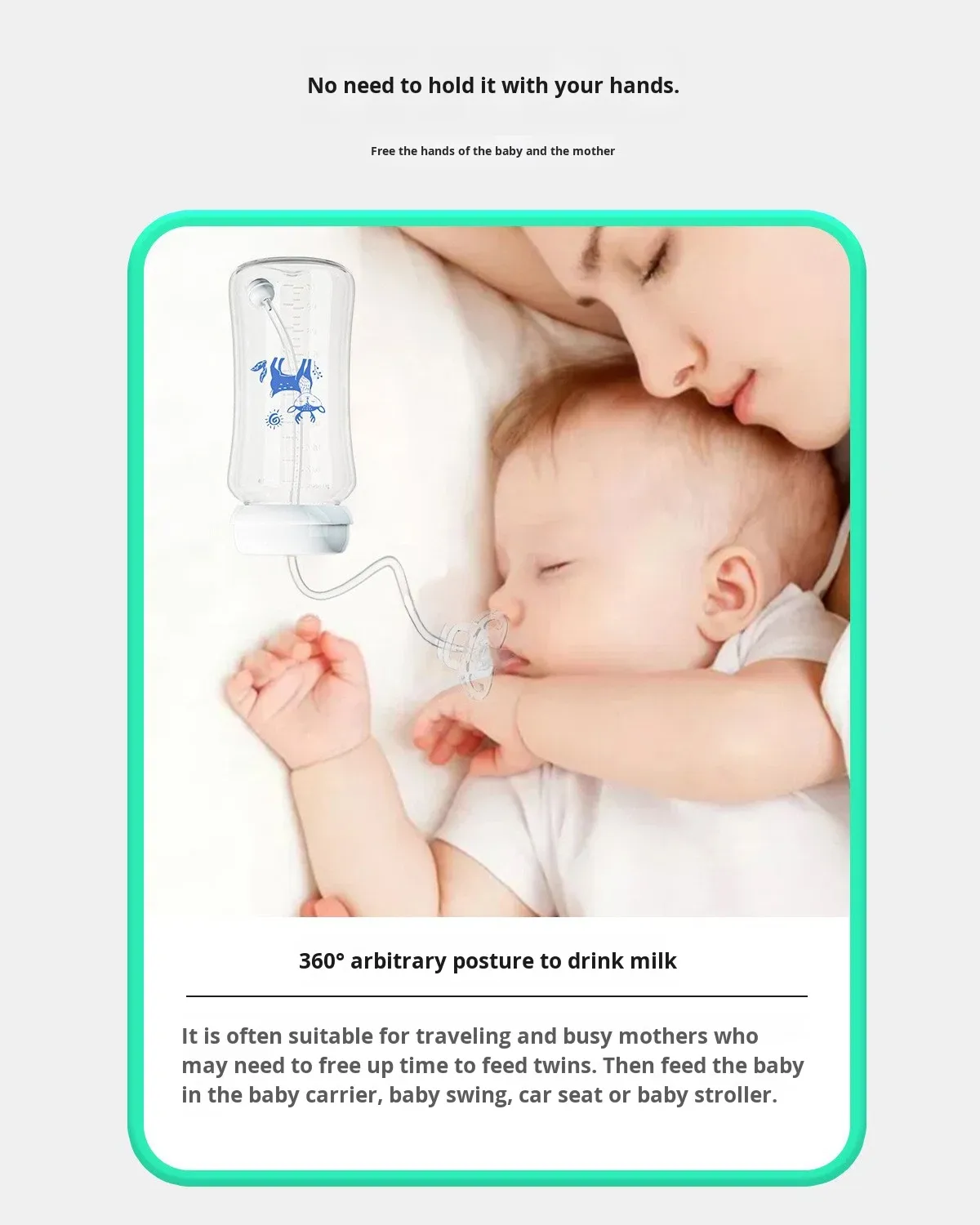 No need to hold it with your hands.

Free the hands of the baby and the mother

360° arbitrary posture to drink milk

It is often suitable for traveling and busy mothers who may need to free up time to feed twins. Then feed the baby in the baby carrier, baby swing, car seat or baby stroller.